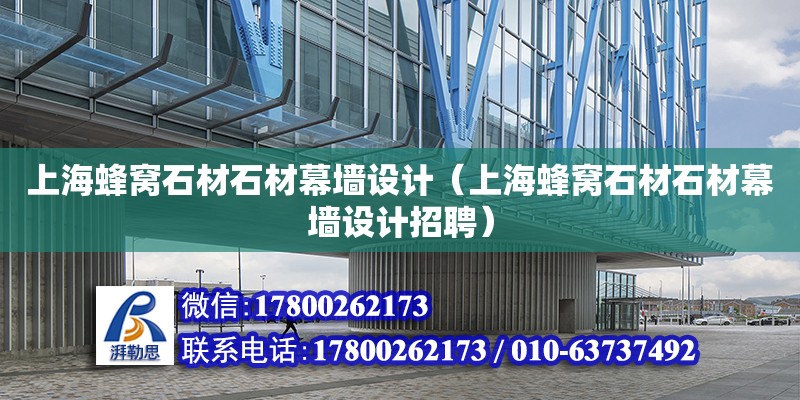 上海蜂窝石材石材幕墙设计（上海蜂窝石材石材幕墙设计招聘）

湃勒思

微信:17800262173

联系电话:17800262173 / 010-63737492